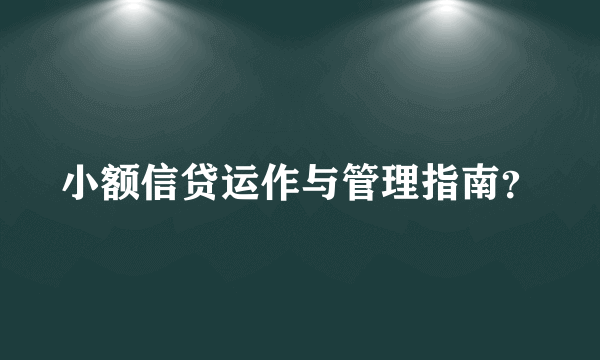 小额信贷运作与管理指南？